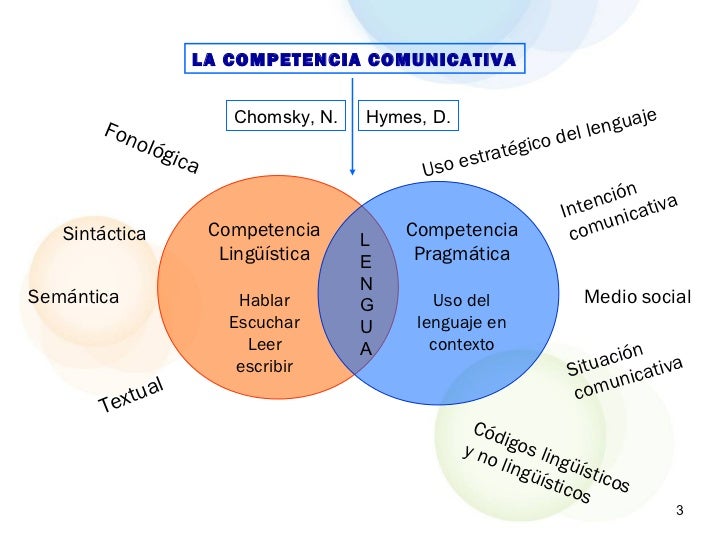 LA COMPETENCIA COMUNICATIVA

Chomsky, N.

Hymes, D.

Fonológica

Sintáctica

Semántica

Textual

Competencia Lingüística

Hablar
Escuchar
Leer
escribir

L
E
N
G
U
A

Competencia Pragmática

Uso del lenguaje en contexto

Uso estratégico del lenguaje

Intención comunicativa

Medio social

Situación comunicativa

Códigos lingüísticos y no lingüísticos

3